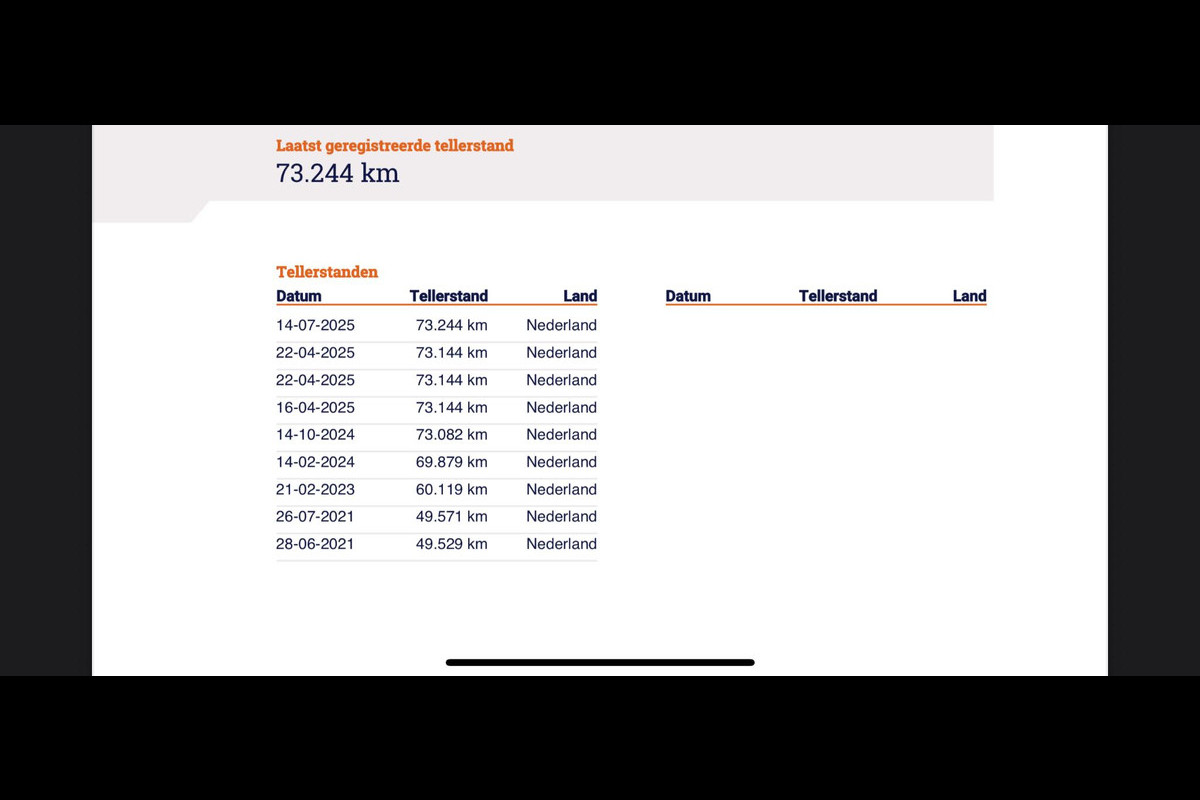 Laatst geregistreerde tellerstand
73.244 km

Tellerstanden

| Datum | Tellerstand | Land |
|---|---|---|
| 14-07-2025 | 73.244 km | Nederland |
| 22-04-2025 | 73.144 km | Nederland |
| 22-04-2025 | 73.144 km | Nederland |
| 16-04-2025 | 73.144 km | Nederland |
| 14-10-2024 | 73.082 km | Nederland |
| 14-02-2024 | 69.879 km | Nederland |
| 21-02-2023 | 60.119 km | Nederland |
| 26-07-2021 | 49.571 km | Nederland |
| 28-06-2021 | 49.529 km | Nederland |

| Datum | Tellerstand | Land |
|---|---|---|